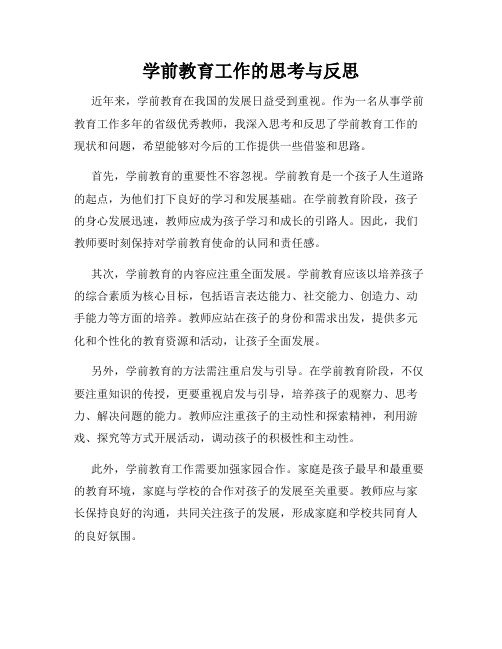 学前教育工作的思考与反思

近年来，学前教育在我国的发展日益受到重视。作为一名从事学前教育工作多年的省级优秀教师，我深入思考和反思了学前教育工作的现状和问题，希望能够对今后的工作提供一些借鉴和思路。

首先，学前教育的重要性不容忽视。学前教育是一个孩子人生道路的起点，为他们打下良好的学习和发展基础。在学前教育阶段，孩子的身心发展迅速，教师应成为孩子学习和成长的引路人。因此，我们教师要时刻保持对学前教育使命的认同和责任感。

其次，学前教育的内容应注重全面发展。学前教育应该以培养孩子的综合素质为核心目标，包括语言表达能力、社交能力、创造力、动手能力等方面的培养。教师应站在孩子的身份和需求出发，提供多元化和个性化的教育资源和活动，让孩子全面发展。

另外，学前教育的方法需注重启发与引导。在学前教育阶段，不仅要注重知识的传授，更要重视启发与引导，培养孩子的观察力、思考力、解决问题的能力。教师应注重孩子的主动性和探索精神，利用游戏、探究等方式开展活动，调动孩子的积极性和主动性。

此外，学前教育工作需要加强家园合作。家庭是孩子最早和最重要的教育环境，家庭与学校的合作对孩子的发展至关重要。教师应与家长保持良好的沟通，共同关注孩子的发展，形成家庭和学校共同育人的良好氛围。